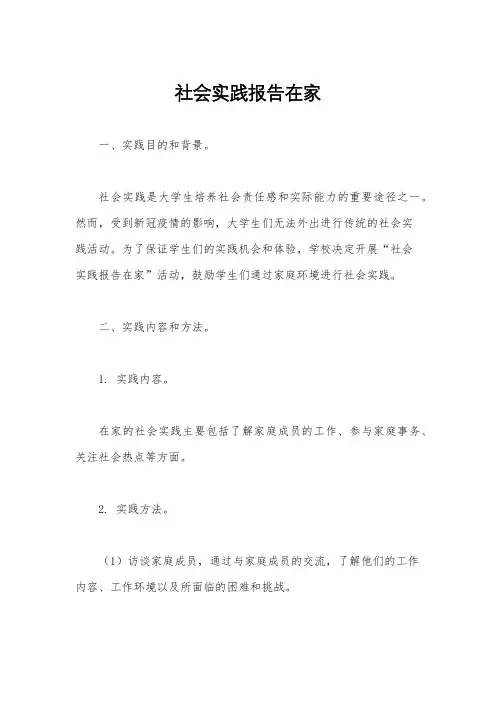 社会实践报告在家

一、实践目的和背景。

社会实践是大学生培养社会责任感和实际能力的重要途径之一。然而，受到新冠疫情的影响，大学生们无法外出进行传统的社会实践活动。为了保证学生们的实践机会和体验，学校决定开展“社会实践报告在家”活动，鼓励学生们通过家庭环境进行社会实践。

二、实践内容和方法。

1. 实践内容。

在家的社会实践主要包括了解家庭成员的工作、参与家庭事务、关注社会热点等方面。

2. 实践方法。

（1）访谈家庭成员，通过与家庭成员的交流，了解他们的工作内容、工作环境以及所面临的困难和挑战。